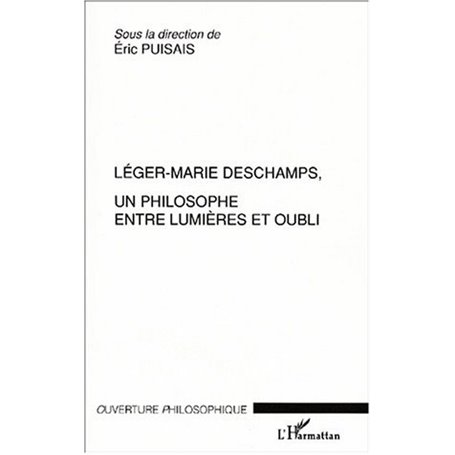 Sous la direction de
Éric PUISAIS

LÉGER-MARIE DESCHAMPS,

UN PHILOSOPHE
ENTRE LUMIÈRES ET OUBLI

OUVERTURE PHILOSOPHIQUE

L'Harmattan